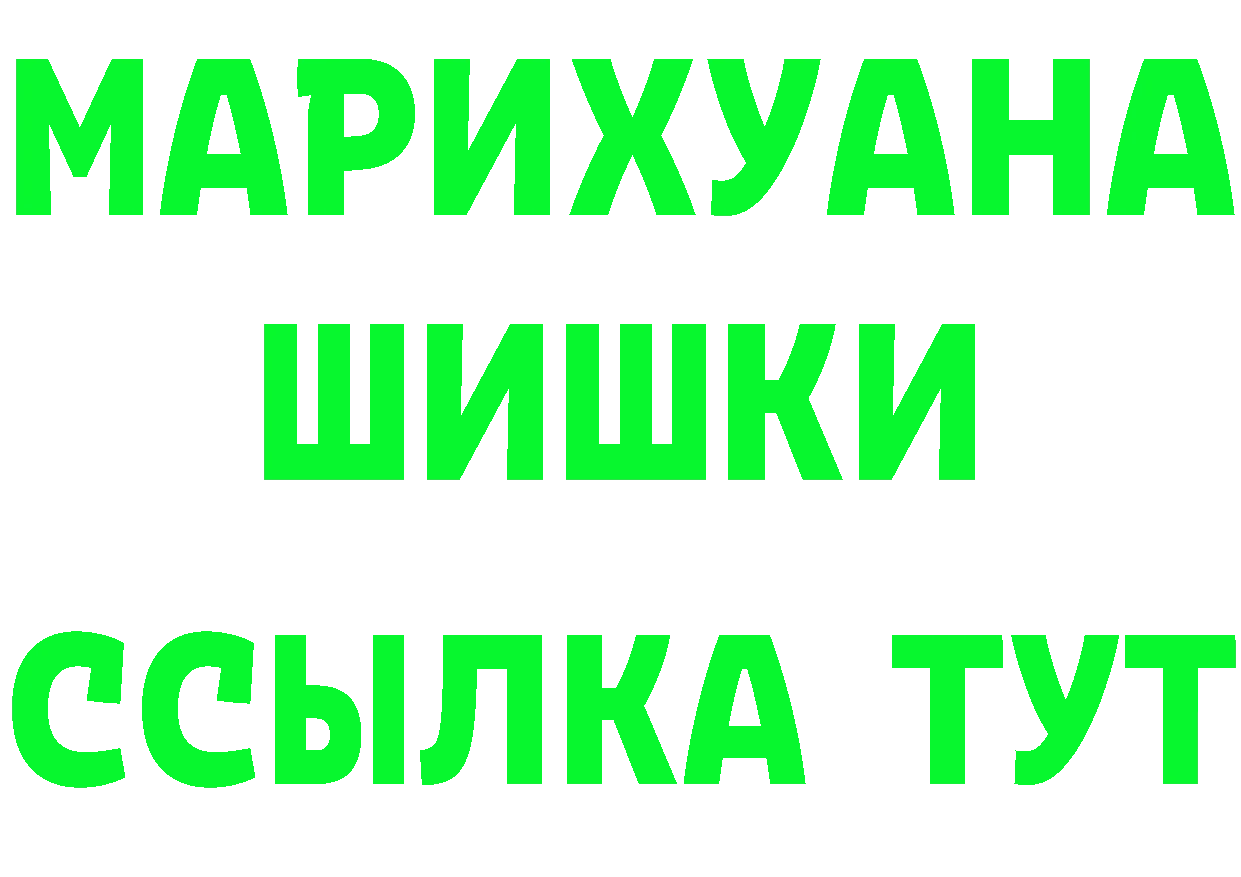 МАРИХУАНА
ШИШКИ
ССЫЛКА ТУТ